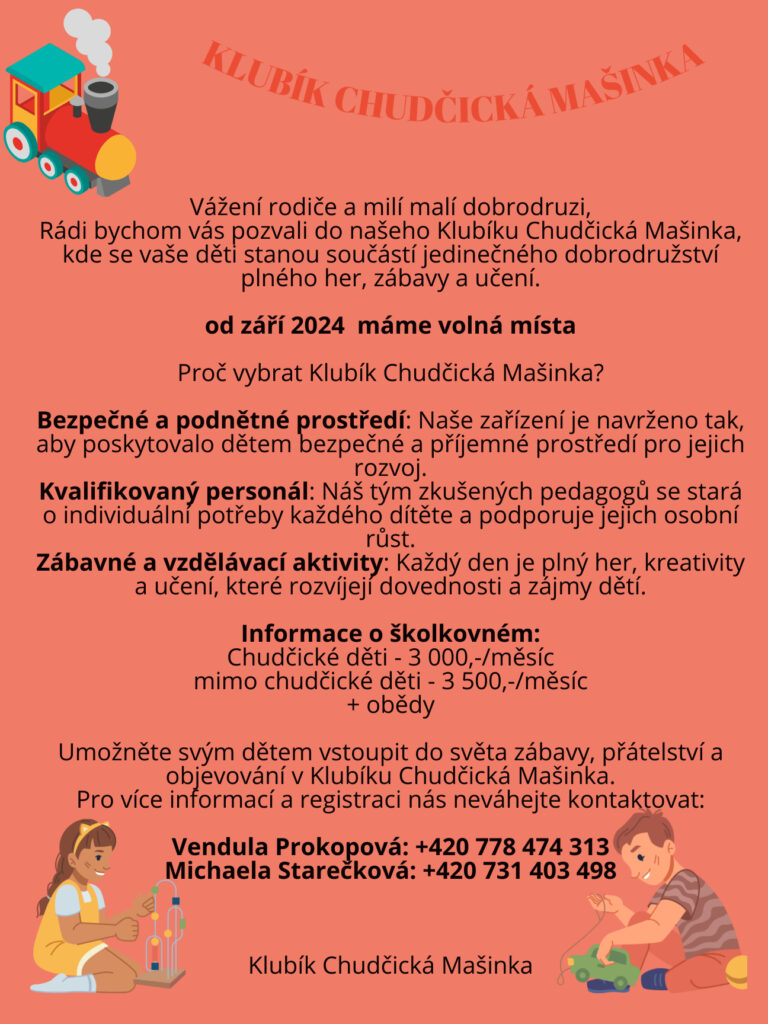 KLUBÍK CHUDČICKÁ MAŠINKA

Vážení rodiče a milí malí dobrodruzi,
Rádi bychom vás pozvali do našeho Klubíku Chudčická Mašinka, kde se vaše děti stanou součástí jedinečného dobrodružství plného her, zábavy a učení.

od září 2024 máme volná místa

Proč vybrat Klubík Chudčická Mašinka?

Bezpečné a podnětné prostředí: Naše zařízení je navrženo tak, aby poskytovalo dětem bezpečné a příjemné prostředí pro jejich rozvoj.
Kvalifikovaný personál: Náš tým zkušených pedagogů se stará o individuální potřeby každého dítěte a podporuje jejich osobní růst.
Zábavné a vzdělávací aktivity: Každý den je plný her, kreativity a učení, které rozvíjejí dovednosti a zájmy dětí.

Informace o školkovném:
Chudčické děti - 3 000,-/měsíc
mimo chudčické děti - 3 500,-/měsíc
+ obědy

Umožněte svým dětem vstoupit do světa zábavy, přátelství a objevování v Klubíku Chudčická Mašinka.
Pro více informací a registraci nás neváhejte kontaktovat:

Vendula Prokopová: +420 778 474 313
Michaela Starečková: +420 731 403 498

Klubík Chudčická Mašinka